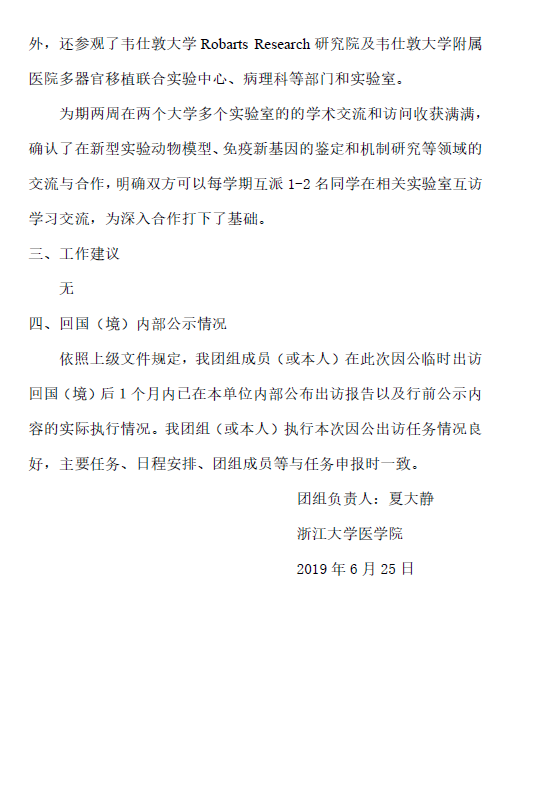 外，还参观了韦仕敦大学 Robarts Research 研究院及韦仕敦大学附属医院多器官移植联合实验中心、病理科等部门和实验室。

为期两周在两个大学多个实验室的的学术交流和访问收获满满，确认了在新型实验动物模型、免疫新基因的鉴定和机制研究等领域的交流与合作，明确双方可以每学期互派 1-2 名同学在相关实验室互访学习交流，为深入合作打下了基础。

三、工作建议

无

四、回国（境）内部公示情况

依照上级文件规定，我团组成员（或本人）在此次因公临时出访回国（境）后 1 个月内已在本单位内部公布出访报告以及行前公示内容的实际执行情况。我团组（或本人）执行本次因公出访任务情况良好，主要任务、日程安排、团组成员等与任务申报时一致。

团组负责人：夏大静

浙江大学医学院

2019 年 6 月 25 日